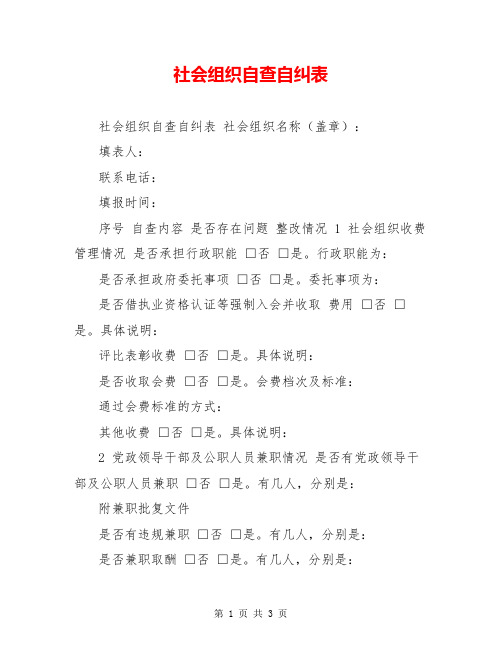 社会组织自查自纠表

社会组织自查自纠表 社会组织名称（盖章）：

填表人：

联系电话：

填报时间：

序号 自查内容 是否存在问题 整改情况 1 社会组织收费管理情况 是否承担行政职能 □否 □是。行政职能为：

是否承担政府委托事项 □否 □是。委托事项为：

是否借执业资格认证等强制入会并收取 费用 □否 □是。具体说明：

评比表彰收费 □否 □是。具体说明：

是否收取会费 □否 □是。会费档次及标准：

通过会费标准的方式：

其他收费 □否 □是。具体说明：

2 党政领导干部及公职人员兼职情况 是否有党政领导干部及公职人员兼职 □否 □是。有几人，分别是：

附兼职批复文件

是否有违规兼职 □否 □是。有几人，分别是：

是否兼职取酬 □否 □是。有几人，分别是：

第 1 页 共 3 页